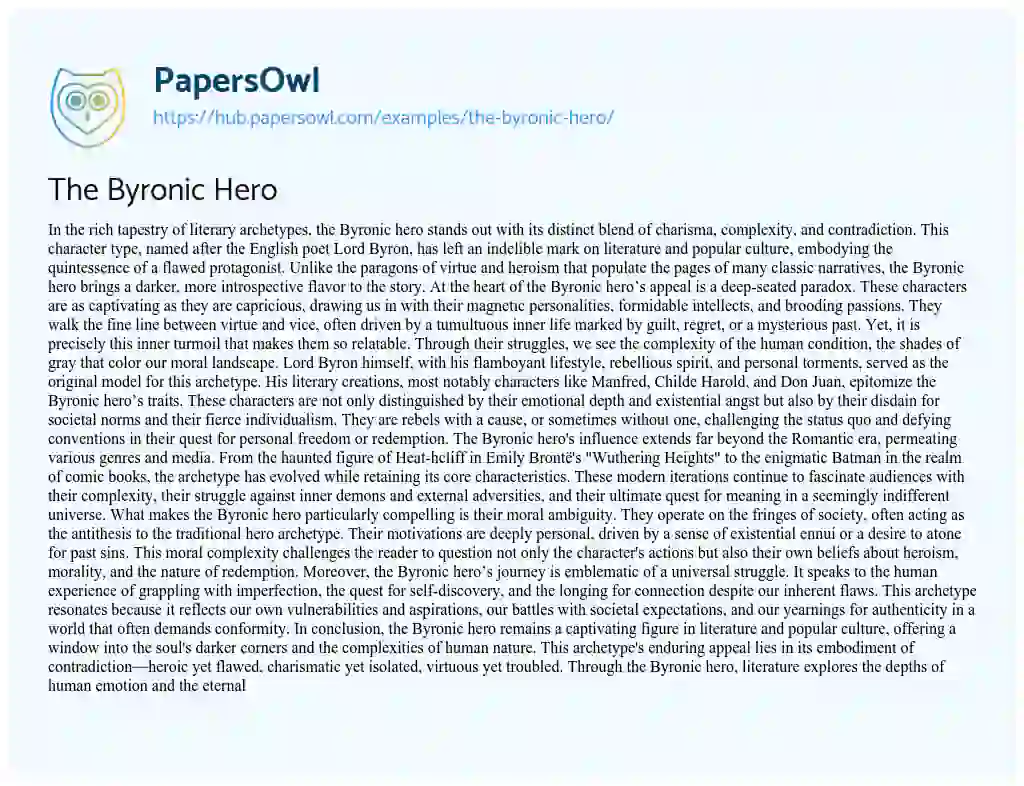 PapersOwl
https://hub.papersowl.com/examples/the-byronic-hero/

The Byronic Hero

In the rich tapestry of literary archetypes, the Byronic hero stands out with its distinct blend of charisma, complexity, and contradiction. This character type, named after the English poet Lord Byron, has left an indelible mark on literature and popular culture, embodying the quintessence of a flawed protagonist. Unlike the paragons of virtue and heroism that populate the pages of many classic narratives, the Byronic hero brings a darker, more introspective flavor to the story. At the heart of the Byronic hero's appeal is a deep-seated paradox. These characters are as captivating as they are capricious, drawing us in with their magnetic personalities, formidable intellects, and brooding passions. They walk the fine line between virtue and vice, often driven by a tumultuous inner life marked by guilt, regret, or a mysterious past. Yet, it is precisely this inner turmoil that makes them so relatable. Through their struggles, we see the complexity of the human condition, the shades of gray that color our moral landscape. Lord Byron himself, with his flamboyant lifestyle, rebellious spirit, and personal torments, served as the original model for this archetype. His literary creations, most notably characters like Manfred, Childe Harold, and Don Juan, epitomize the Byronic hero's traits. These characters are not only distinguished by their emotional depth and existential angst but also by their disdain for societal norms and their fierce individualism. They are rebels with a cause, or sometimes without one, challenging the status quo and defying conventions in their quest for personal freedom or redemption. The Byronic hero's influence extends far beyond the Romantic era, permeating various genres and media. From the haunted figure of Heat-hcliff in Emily Brontë's "Wuthering Heights" to the enigmatic Batman in the realm of comic books, the archetype has evolved while retaining its core characteristics. These modern iterations continue to fascinate audiences with their complexity, their struggle against inner demons and external adversities, and their ultimate quest for meaning in a seemingly indifferent universe. What makes the Byronic hero particularly compelling is their moral ambiguity. They operate on the fringes of society, often acting as the antithesis to the traditional hero archetype. Their motivations are deeply personal, driven by a sense of existential ennui or a desire to atone for past sins. This moral complexity challenges the reader to question not only the character's actions but also their own beliefs about heroism, morality, and the nature of redemption. Moreover, the Byronic hero's journey is emblematic of a universal struggle. It speaks to the human experience of grappling with imperfection, the quest for self-discovery, and the longing for connection despite our inherent flaws. This archetype resonates because it reflects our own vulnerabilities and aspirations, our battles with societal expectations, and our yearnings for authenticity in a world that often demands conformity. In conclusion, the Byronic hero remains a captivating figure in literature and popular culture, offering a window into the soul's darker corners and the complexities of human nature. This archetype's enduring appeal lies in its embodiment of contradiction—heroic yet flawed, charismatic yet isolated, virtuous yet troubled. Through the Byronic hero, literature explores the depths of human emotion and the eternal